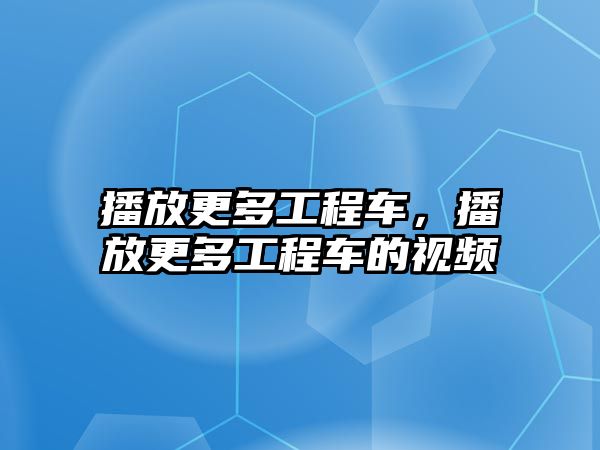 播放更多工程车，播放更多工程车的视频